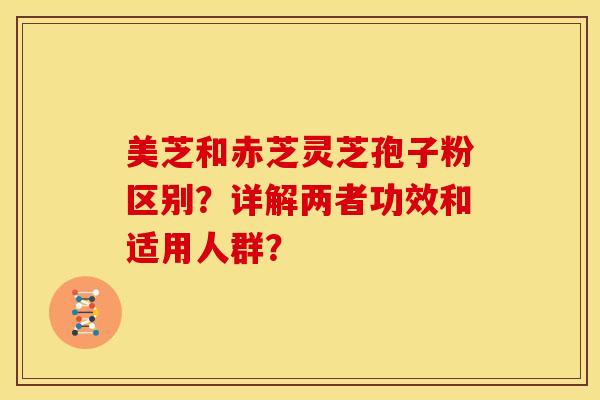 美芝和赤芝灵芝孢子粉区别？详解两者功效和适用人群？